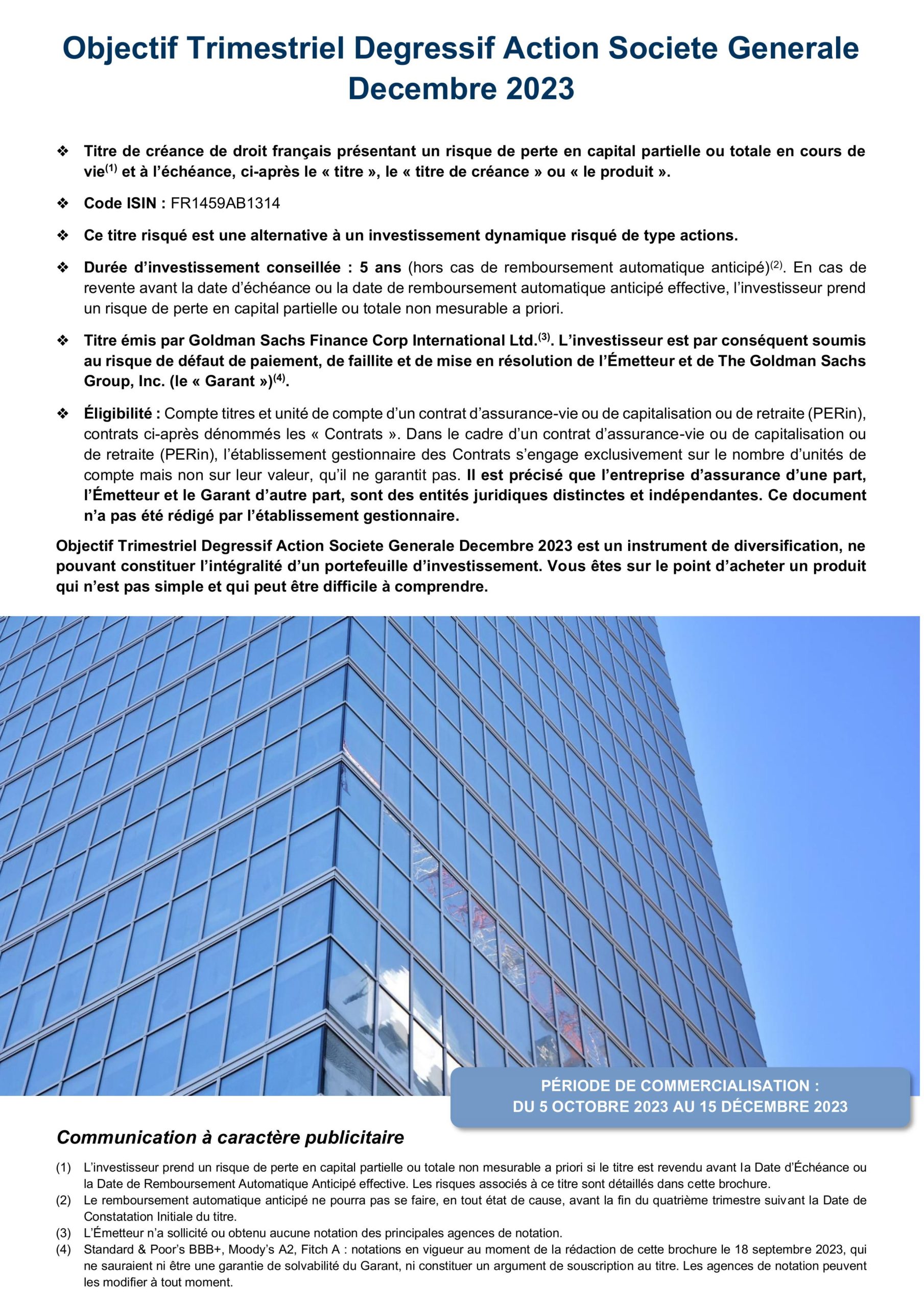 Objectif Trimestriel Degressif Action Societe Generale Decembre 2023

❖ Titre de créance de droit français présentant un risque de perte en capital partielle ou totale en cours de vie$^{(1)}$ et à l'échéance, ci-après le « titre », le « titre de créance » ou « le produit ».

❖ Code ISIN : FR1459AB1314

❖ Ce titre risqué est une alternative à un investissement dynamique risqué de type actions.

❖ Durée d'investissement conseillée : 5 ans (hors cas de remboursement automatique anticipé)$^{(2)}$. En cas de revente avant la date d'échéance ou la date de remboursement automatique anticipé effective, l'investisseur prend un risque de perte en capital partielle ou totale non mesurable a priori.

❖ Titre émis par Goldman Sachs Finance Corp International Ltd.$^{(3)}$. L'investisseur est par conséquent soumis au risque de défaut de paiement, de faillite et de mise en résolution de l'Émetteur et de The Goldman Sachs Group, Inc. (le « Garant »)$^{(4)}$.

❖ Éligibilité : Compte titres et unité de compte d'un contrat d'assurance-vie ou de capitalisation ou de retraite (PERin), contrats ci-après dénommés les « Contrats ». Dans le cadre d'un contrat d'assurance-vie ou de capitalisation ou de retraite (PERin), l'établissement gestionnaire des Contrats s'engage exclusivement sur le nombre d'unités de compte mais non sur leur valeur, qu'il ne garantit pas. Il est précisé que l'entreprise d'assurance d'une part, l'Émetteur et le Garant d'autre part, sont des entités juridiques distinctes et indépendantes. Ce document n'a pas été rédigé par l'établissement gestionnaire.

Objectif Trimestriel Degressif Action Societe Generale Decembre 2023 est un instrument de diversification, ne pouvant constituer l'intégralité d'un portefeuille d'investissement. Vous êtes sur le point d'acheter un produit qui n'est pas simple et qui peut être difficile à comprendre.

PÉRIODE DE COMMERCIALISATION :
DU 5 OCTOBRE 2023 AU 15 DÉCEMBRE 2023

Communication à caractère publicitaire

(1) L'investisseur prend un risque de perte en capital partielle ou totale non mesurable a priori si le titre est revendu avant la Date d'Échéance ou la Date de Remboursement Automatique Anticipé effective. Les risques associés à ce titre sont détaillés dans cette brochure.
(2) Le remboursement automatique anticipé ne pourra pas se faire, en tout état de cause, avant la fin du quatrième trimestre suivant la Date de Constatation Initiale du titre.
(3) L'Émetteur n'a sollicité ou obtenu aucune notation des principales agences de notation.
(4) Standard & Poor's BBB+, Moody's A2, Fitch A : notations en vigueur au moment de la rédaction de cette brochure le 18 septembre 2023, qui ne sauraient ni être une garantie de solvabilité du Garant, ni constituer un argument de souscription au titre. Les agences de notation peuvent les modifier à tout moment.